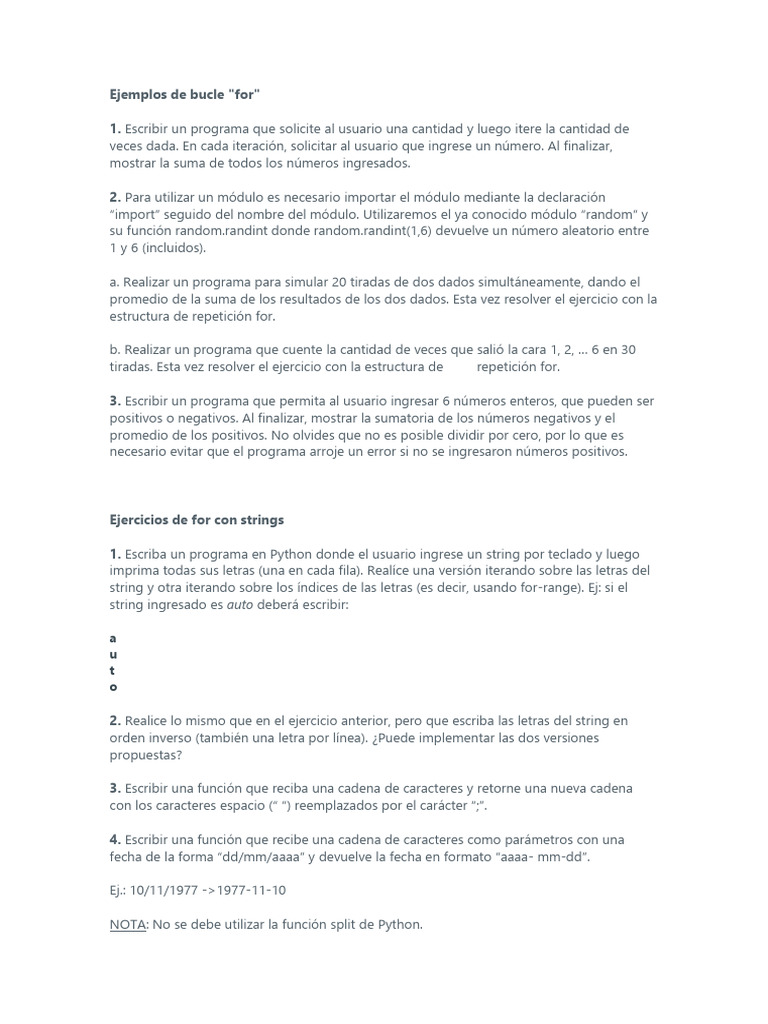 Ejemplos de bucle "for"

1. Escribir un programa que solicite al usuario una cantidad y luego itere la cantidad de veces dada. En cada iteración, solicitar al usuario que ingrese un número. Al finalizar, mostrar la suma de todos los números ingresados.

2. Para utilizar un módulo es necesario importar el módulo mediante la declaración "import" seguido del nombre del módulo. Utilizaremos el ya conocido módulo "random" y su función random.randint donde random.randint(1,6) devuelve un número aleatorio entre 1 y 6 (incluidos).

a. Realizar un programa para simular 20 tiradas de dos dados simultáneamente, dando el promedio de la suma de los resultados de los dos dados. Esta vez resolver el ejercicio con la estructura de repetición for.

b. Realizar un programa que cuente la cantidad de veces que salió la cara 1, 2, ... 6 en 30 tiradas. Esta vez resolver el ejercicio con la estructura de repetición for.

3. Escribir un programa que permita al usuario ingresar 6 números enteros, que pueden ser positivos o negativos. Al finalizar, mostrar la sumatoria de los números negativos y el promedio de los positivos. No olvides que no es posible dividir por cero, por lo que es necesario evitar que el programa arroje un error si no se ingresaron números positivos.

Ejercicios de for con strings

1. Escriba un programa en Python donde el usuario ingrese un string por teclado y luego imprima todas sus letras (una en cada fila). Realice una versión iterando sobre las letras del string y otra iterando sobre los índices de las letras (es decir, usando for-range). Ej: si el string ingresado es auto deberá escribir:

a
u
t
o

2. Realice lo mismo que en el ejercicio anterior, pero que escriba las letras del string en orden inverso (también una letra por línea). ¿Puede implementar las dos versiones propuestas?

3. Escribir una función que reciba una cadena de caracteres y retorne una nueva cadena con los caracteres espacio (" ") reemplazados por el carácter ";".

4. Escribir una función que recibe una cadena de caracteres como parámetros con una fecha de la forma "dd/mm/aaaa" y devuelve la fecha en formato "aaaa- mm-dd".

Ej.: 10/11/1977 ->1977-11-10

NOTA: No se debe utilizar la función split de Python.